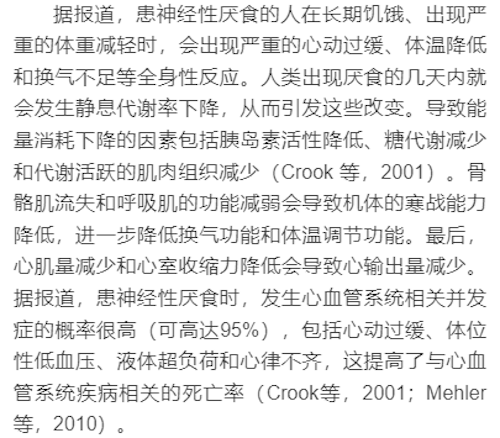 据报道，患神经性厌食的人在长期饥饿、出现严重的体重减轻时，会出现严重的心动过缓、体温降低和换气不足等全身性反应。人类出现厌食的几天内就会发生静息代谢率下降，从而引发这些改变。导致能量消耗下降的因素包括胰岛素活性降低、糖代谢减少和代谢活跃的肌肉组织减少（Crook 等，2001）。骨骼肌流失和呼吸肌的功能减弱会导致机体的寒战能力降低，进一步降低换气功能和体温调节功能。最后，心肌量减少和心室收缩力降低会导致心输出量减少。据报道，患神经性厌食时，发生心血管系统相关并发症的概率很高（可高达95%），包括心动过缓、体位性低血压、液体超负荷和心律不齐，这提高了与心血管系统疾病相关的死亡率（Crook等，2001；Mehler等，2010）。